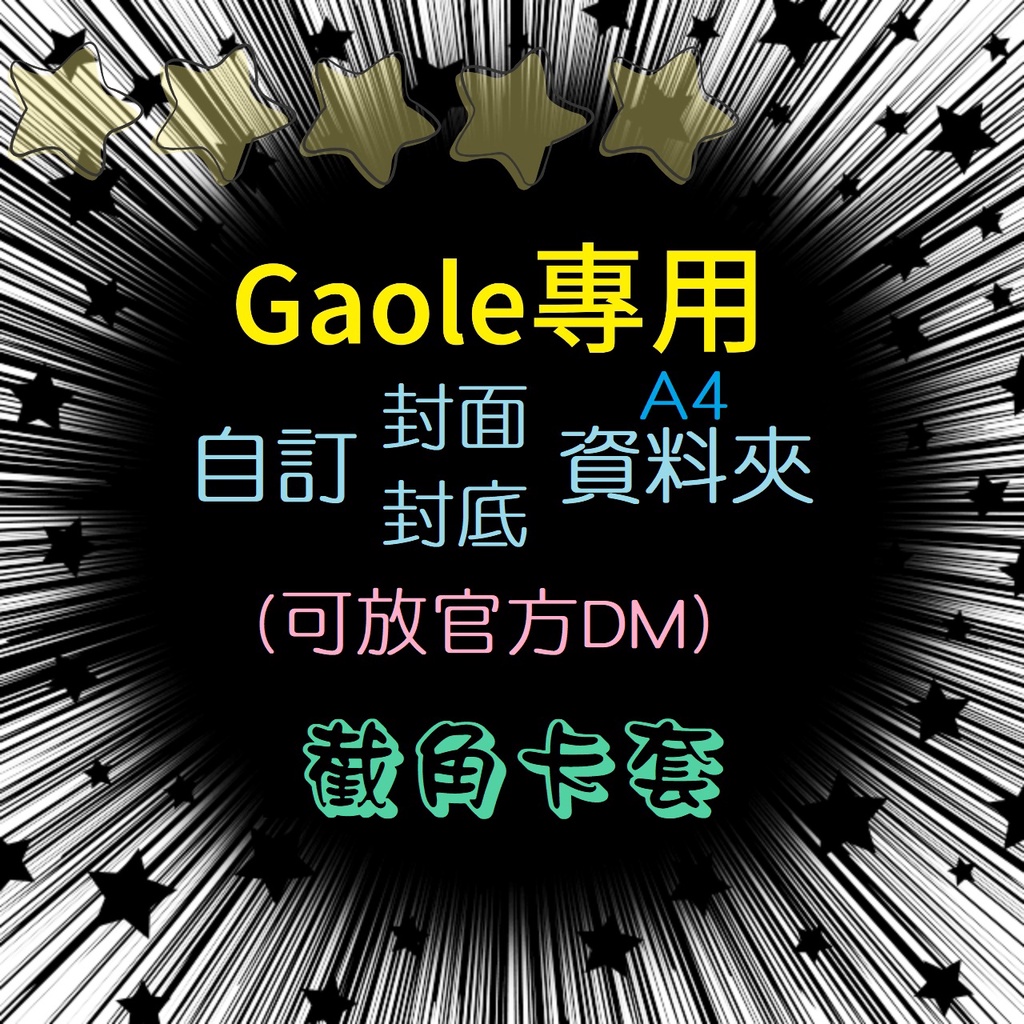 Gaole專用

自訂 封面 封底 A4 資料夾

(可放官方DM)

截角卡套